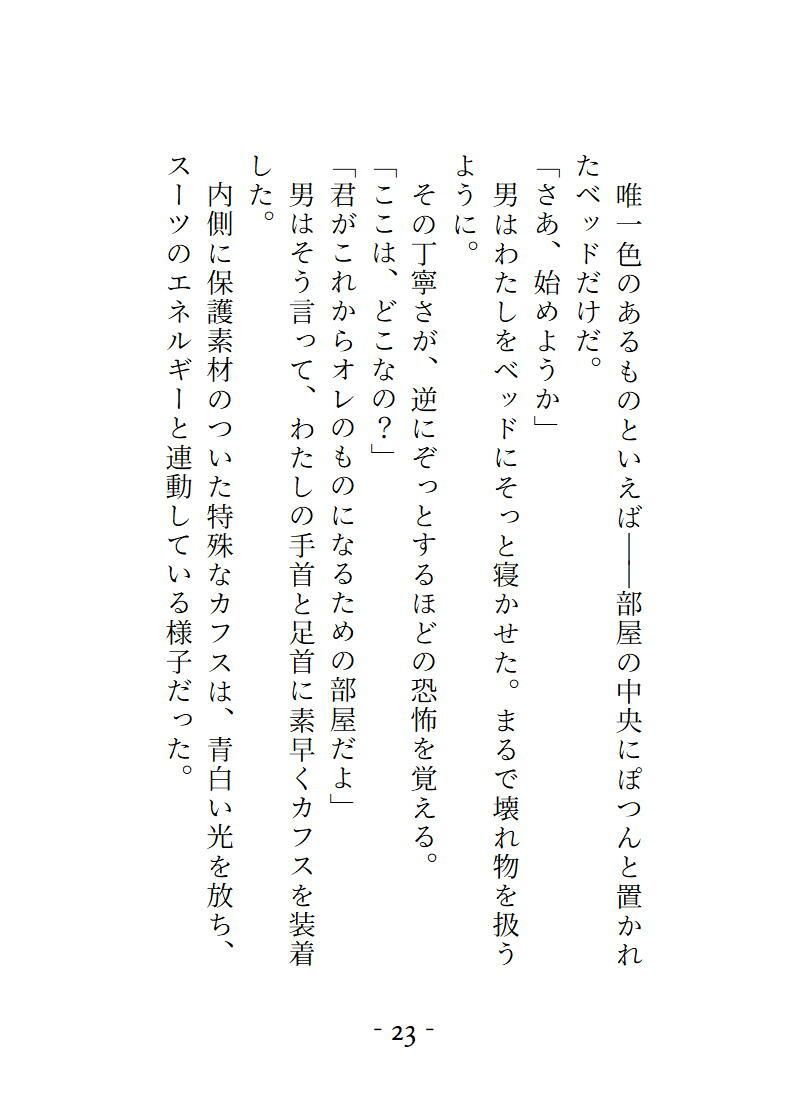 唯一色のあるものといえば――部屋の中央にぽつんと置かれたベッドだけだ。
「さあ、始めようか」
男はわたしをベッドにそっと寝かせた。まるで壊れ物を扱うように。
その丁寧さが、逆にぞっとするほどの恐怖を覚える。
「ここは、どこなの？」
「君がこれからオレのものになるための部屋だよ」
男はそう言って、わたしの手首と足首に素早くカフスを装着した。
内側に保護素材のついた特殊なカフスは、青白い光を放ち、スーツのエネルギーと連動している様子だった。

- 23 -